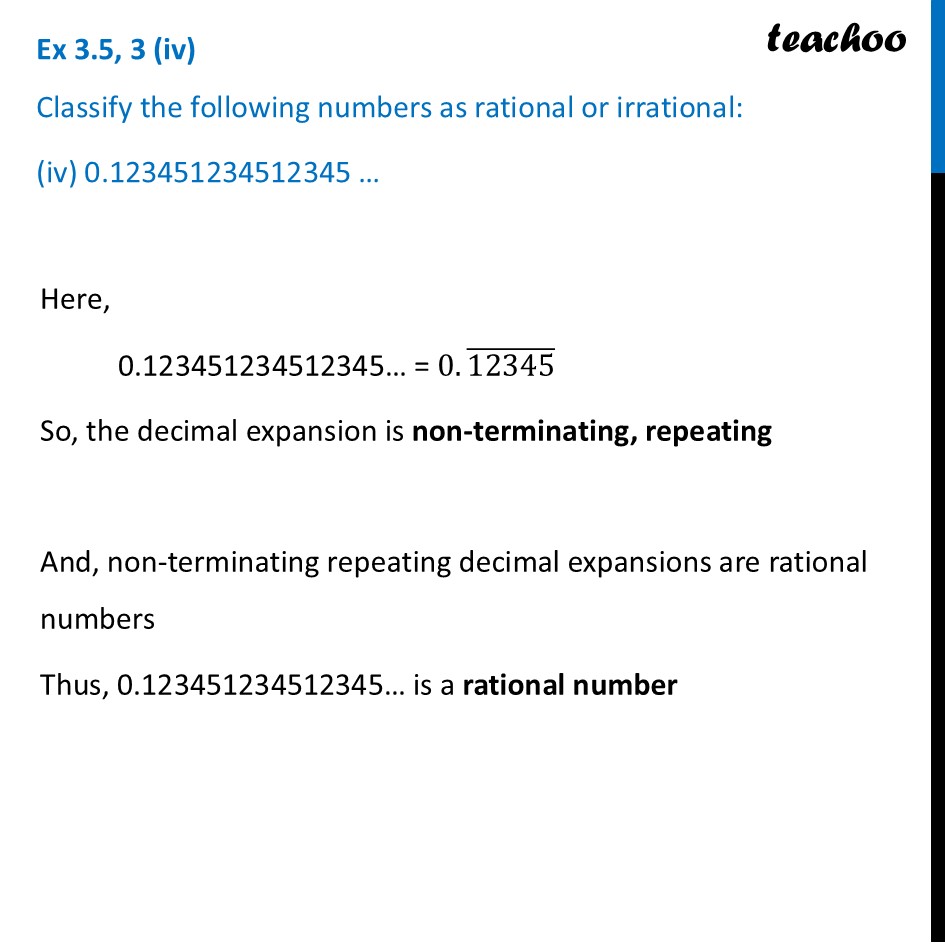 Ex 3.5, 3 (iv)

teachoo

Classify the following numbers as rational or irrational:

(iv) 0.123451234512345 …

Here,

0.123451234512345… = $0.\overline{12345}$

So, the decimal expansion is non-terminating, repeating

And, non-terminating repeating decimal expansions are rational numbers

Thus, 0.123451234512345… is a rational number